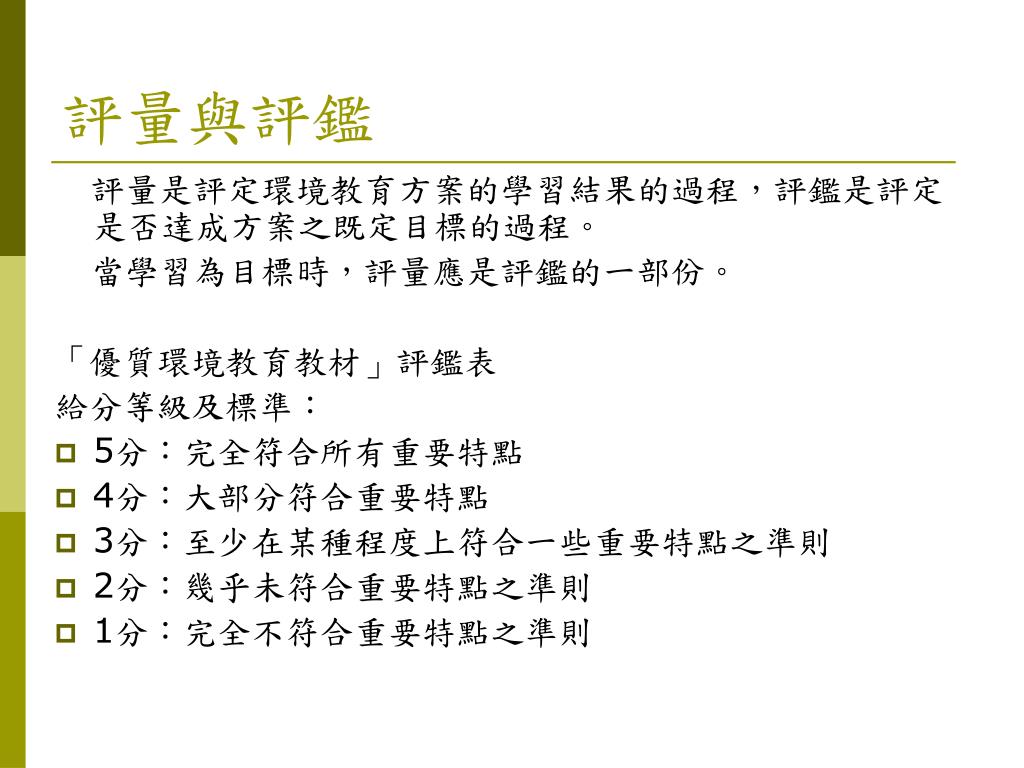 評量與評鑑

評量是評定環境教育方案的學習結果的過程，評鑑是評定是否達成方案之既定目標的過程。

當學習為目標時，評量應是評鑑的一部份。

「優質環境教育教材」評鑑表

給分等級及標準：

5分：完全符合所有重要特點

4分：大部分符合重要特點

3分：至少在某種程度上符合一些重要特點之準則

2分：幾乎未符合重要特點之準則

1分：完全不符合重要特點之準則